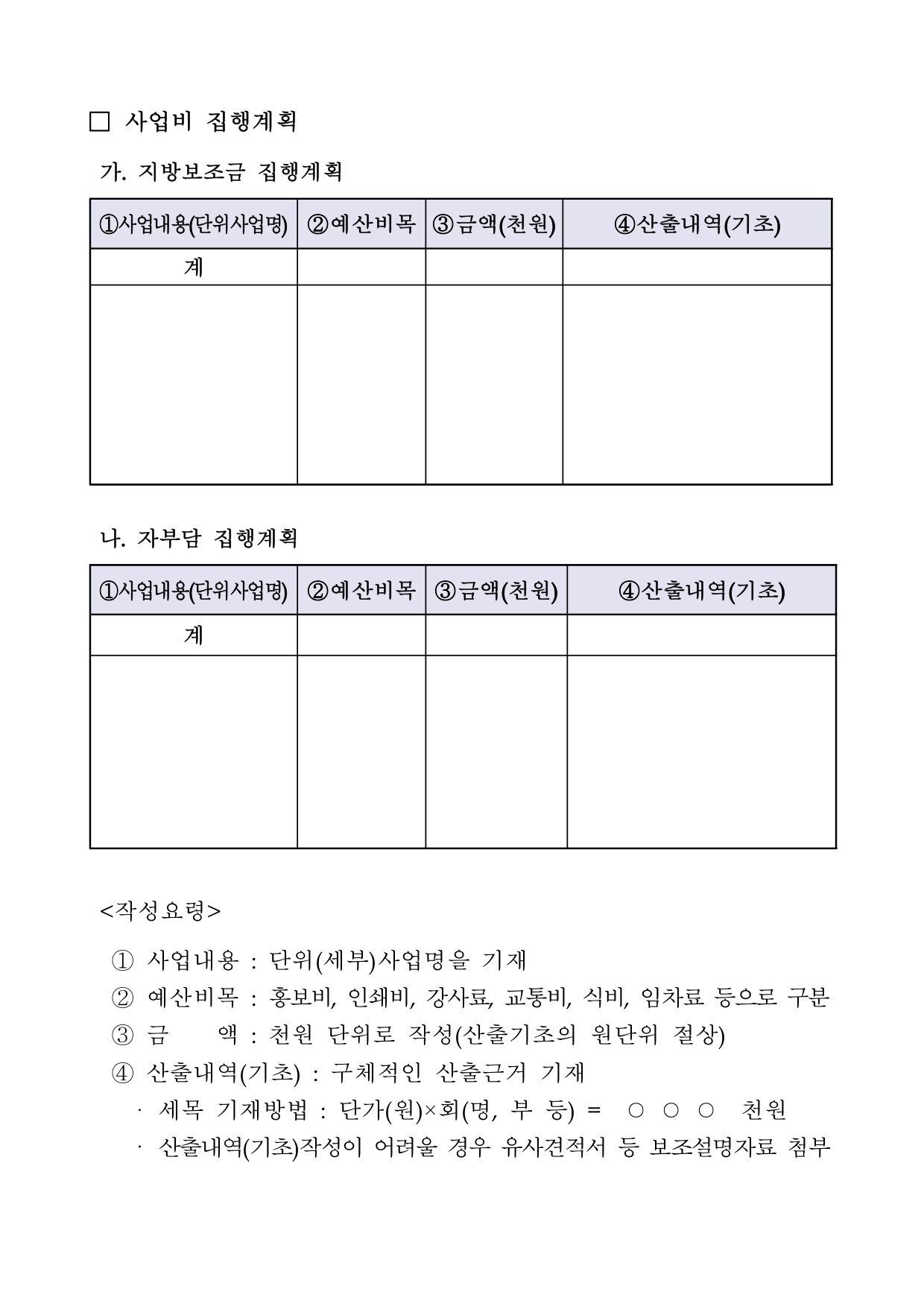 □ 사업비 집행계획

가. 지방보조금 집행계획

| ①사업내용(단위사업명) | ②예산비목 | ③금액(천원) | ④산출내역(기초) |
|---|---|---|---|
| 계 | | | |
| | | | |

나. 자부담 집행계획

| ①사업내용(단위사업명) | ②예산비목 | ③금액(천원) | ④산출내역(기초) |
|---|---|---|---|
| 계 | | | |
| | | | |

<작성요령>

① 사업내용 : 단위(세부)사업명을 기재
② 예산비목 : 홍보비, 인쇄비, 강사료, 교통비, 식비, 임차료 등으로 구분
③ 금 액 : 천원 단위로 작성(산출기초의 원단위 절상)
④ 산출내역(기초) : 구체적인 산출근거 기재
· 세목 기재방법 : 단가(원)×회(명, 부 등) = ○ ○ ○ 천원
· 산출내역(기초)작성이 어려울 경우 유사견적서 등 보조설명자료 첨부